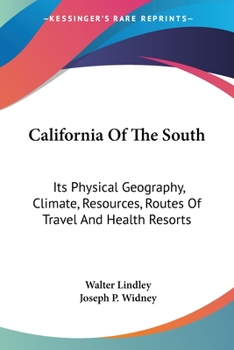 —KESSINGER'S RARE REPRINTS—

California Of The South

Its Physical Geography, Climate, Resources, Routes Of Travel And Health Resorts

Walter Lindley
Joseph P. Widney